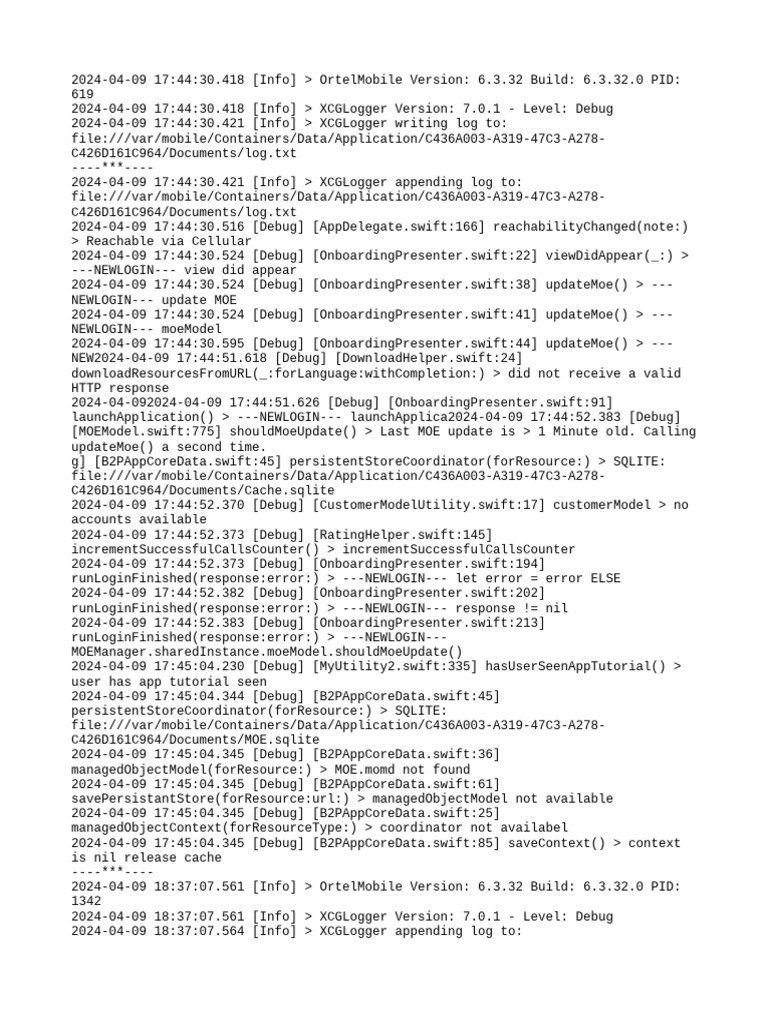 2024-04-09 17:44:30.418 [Info] > OrtelMobile Version: 6.3.32 Build: 6.3.32.0 PID: 619
2024-04-09 17:44:30.418 [Info] > XCGLogger Version: 7.0.1 - Level: Debug
2024-04-09 17:44:30.421 [Info] > XCGLogger writing log to: file:///var/mobile/Containers/Data/Application/C436A003-A319-47C3-A278-C426D161C964/Documents/log.txt
----***----
2024-04-09 17:44:30.421 [Info] > XCGLogger appending log to: file:///var/mobile/Containers/Data/Application/C436A003-A319-47C3-A278-C426D161C964/Documents/log.txt
2024-04-09 17:44:30.516 [Debug] [AppDelegate.swift:166] reachabilityChanged(note:) > Reachable via Cellular
2024-04-09 17:44:30.524 [Debug] [OnboardingPresenter.swift:22] viewDidAppear(_:) > ---NEWLOGIN--- view did appear
2024-04-09 17:44:30.524 [Debug] [OnboardingPresenter.swift:38] updateMoe() > ---NEWLOGIN--- update MOE
2024-04-09 17:44:30.524 [Debug] [OnboardingPresenter.swift:41] updateMoe() > ---NEWLOGIN--- moeModel
2024-04-09 17:44:30.595 [Debug] [OnboardingPresenter.swift:44] updateMoe() > ---NEW2024-04-09 17:44:51.618 [Debug] [DownloadHelper.swift:24] downloadResourcesFromURL(_:forLanguage:withCompletion:) > did not receive a valid HTTP response
2024-04-092024-04-09 17:44:51.626 [Debug] [OnboardingPresenter.swift:91] launchApplication() > ---NEWLOGIN--- launchApplica2024-04-09 17:44:52.383 [Debug] [MOEModel.swift:775] shouldMoeUpdate() > Last MOE update is > 1 Minute old. Calling updateMoe() a second time.
g] [B2PAppCoreData.swift:45] persistentStoreCoordinator(forResource:) > SQLITE: file:///var/mobile/Containers/Data/Application/C436A003-A319-47C3-A278-C426D161C964/Documents/Cache.sqlite
2024-04-09 17:44:52.370 [Debug] [CustomerModelUtility.swift:17] customerModel > no accounts available
2024-04-09 17:44:52.373 [Debug] [RatingHelper.swift:145] incrementSuccessfulCallsCounter() > incrementSuccessfulCallsCounter
2024-04-09 17:44:52.373 [Debug] [OnboardingPresenter.swift:194] runLoginFinished(response:error:) > ---NEWLOGIN--- let error = error ELSE
2024-04-09 17:44:52.382 [Debug] [OnboardingPresenter.swift:202] runLoginFinished(response:error:) > ---NEWLOGIN--- response != nil
2024-04-09 17:44:52.383 [Debug] [OnboardingPresenter.swift:213] runLoginFinished(response:error:) > ---NEWLOGIN--- MOEManager.sharedInstance.moeModel.shouldMoeUpdate()
2024-04-09 17:45:04.230 [Debug] [MyUtility2.swift:335] hasUserSeenAppTutorial() > user has app tutorial seen
2024-04-09 17:45:04.344 [Debug] [B2PAppCoreData.swift:45] persistentStoreCoordinator(forResource:) > SQLITE: file:///var/mobile/Containers/Data/Application/C436A003-A319-47C3-A278-C426D161C964/Documents/MOE.sqlite
2024-04-09 17:45:04.345 [Debug] [B2PAppCoreData.swift:36] managedObjectModel(forResource:) > MOE.momd not found
2024-04-09 17:45:04.345 [Debug] [B2PAppCoreData.swift:61] savePersistantStore(forResource:url:) > managedObjectModel not available
2024-04-09 17:45:04.345 [Debug] [B2PAppCoreData.swift:25] managedObjectContext(forResourceType:) > coordinator not availabel
2024-04-09 17:45:04.345 [Debug] [B2PAppCoreData.swift:85] saveContext() > context is nil release cache
----***----
2024-04-09 18:37:07.561 [Info] > OrtelMobile Version: 6.3.32 Build: 6.3.32.0 PID: 1342
2024-04-09 18:37:07.561 [Info] > XCGLogger Version: 7.0.1 - Level: Debug
2024-04-09 18:37:07.564 [Info] > XCGLogger appending log to: